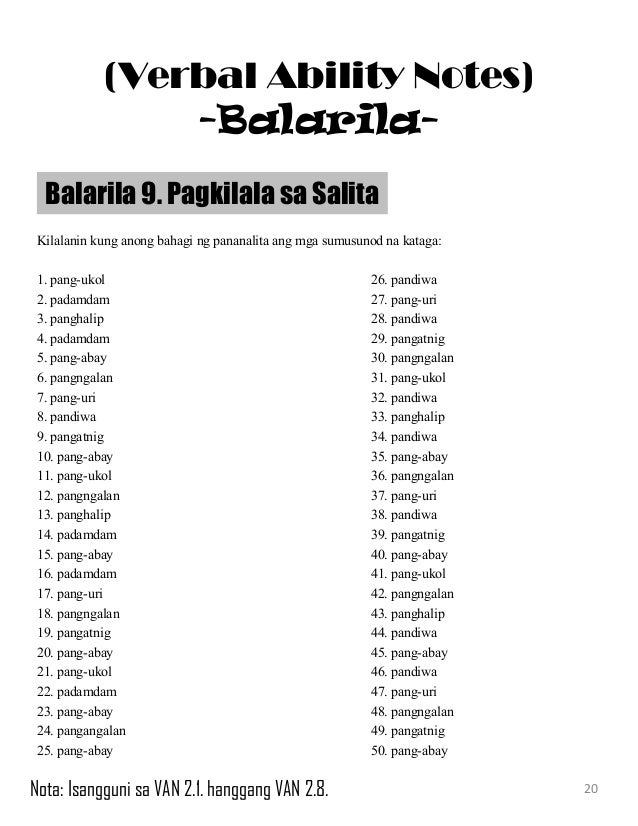 (Verbal Ability Notes)
-Balarila-

Balarila 9. Pagkilala sa Salita

Kilalanin kung anong bahagi ng pananalita ang mga sumusunod na kataga:

1. pang-ukol
2. padamdam
3. panghalip
4. padamdam
5. pang-abay
6. pangngalan
7. pang-uri
8. pandiwa
9. pangatnig
10. pang-abay
11. pang-ukol
12. pangngalan
13. panghalip
14. padamdam
15. pang-abay
16. padamdam
17. pang-uri
18. pangngalan
19. pangatnig
20. pang-abay
21. pang-ukol
22. padamdam
23. pang-abay
24. pangangalan
25. pang-abay

26. pandiwa
27. pang-uri
28. pandiwa
29. pangatnig
30. pangngalan
31. pang-ukol
32. pandiwa
33. panghalip
34. pandiwa
35. pang-abay
36. pangngalan
37. pang-uri
38. pandiwa
39. pangatnig
40. pang-abay
41. pang-ukol
42. pangngalan
43. panghalip
44. pandiwa
45. pang-abay
46. pandiwa
47. pang-uri
48. pangngalan
49. pangatnig
50. pang-abay

Nota: Isangguni sa VAN 2.1. hanggang VAN 2.8.

20